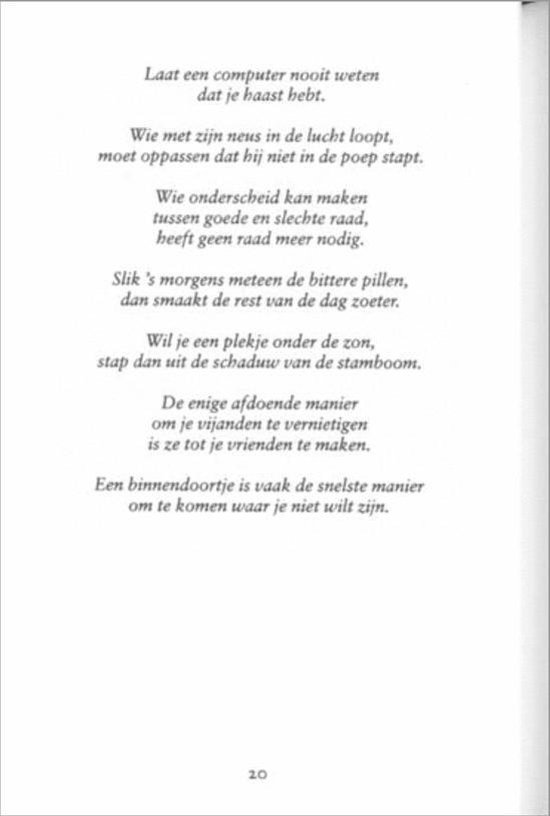 Laat een computer nooit weten
dat je haast hebt.

Wie met zijn neus in de lucht loopt,
moet oppassen dat hij niet in de poep stapt.

Wie onderscheid kan maken
tussen goede en slechte raad,
heeft geen raad meer nodig.

Slik 's morgens meteen de bittere pillen,
dan smaakt de rest van de dag zoeter.

Wil je een plekje onder de zon,
stap dan uit de schaduw van de stamboom.

De enige afdoende manier
om je vijanden te vernietigen
is ze tot je vrienden te maken.

Een binnendoortje is vaak de snelste manier
om te komen waar je niet wilt zijn.

20